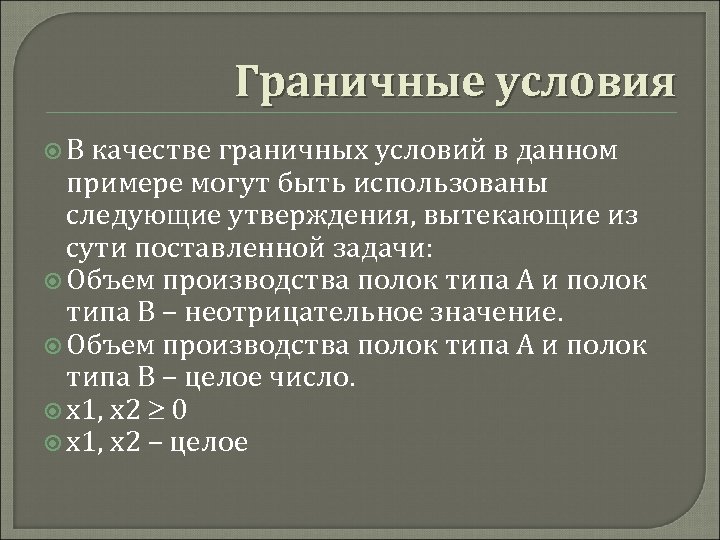 Граничные условия

В качестве граничных условий в данном примере могут быть использованы следующие утверждения, вытекающие из сути поставленной задачи:

Объем производства полок типа А и полок типа В – неотрицательное значение.

Объем производства полок типа А и полок типа В – целое число.

$x1, x2 \geq 0$

x1, x2 – целое